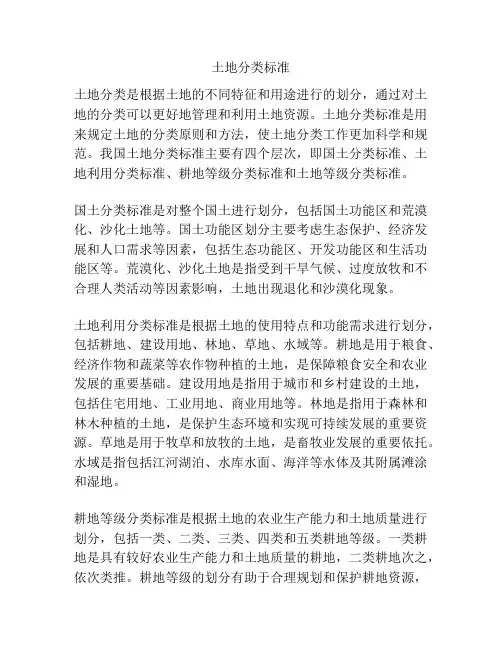 土地分类标准

土地分类是根据土地的不同特征和用途进行的划分，通过对土地的分类可以更好地管理和利用土地资源。土地分类标准是用来规定土地的分类原则和方法，使土地分类工作更加科学和规范。我国土地分类标准主要有四个层次，即国土分类标准、土地利用分类标准、耕地等级分类标准和土地等级分类标准。

国土分类标准是对整个国土进行划分，包括国土功能区和荒漠化、沙化土地等。国土功能区划分主要考虑生态保护、经济发展和人口需求等因素，包括生态功能区、开发功能区和生活功能区等。荒漠化、沙化土地是指受到干旱气候、过度放牧和不合理人类活动等因素影响，土地出现退化和沙漠化现象。

土地利用分类标准是根据土地的使用特点和功能需求进行划分，包括耕地、建设用地、林地、草地、水域等。耕地是用于粮食、经济作物和蔬菜等农作物种植的土地，是保障粮食安全和农业发展的重要基础。建设用地是指用于城市和乡村建设的土地，包括住宅用地、工业用地、商业用地等。林地是指用于森林和林木种植的土地，是保护生态环境和实现可持续发展的重要资源。草地是用于牧草和放牧的土地，是畜牧业发展的重要依托。水域是指包括江河湖泊、水库水面、海洋等水体及其附属滩涂和湿地。

耕地等级分类标准是根据土地的农业生产能力和土地质量进行划分，包括一类、二类、三类、四类和五类耕地等级。一类耕地是具有较好农业生产能力和土地质量的耕地，二类耕地次之，依次类推。耕地等级的划分有助于合理规划和保护耕地资源，